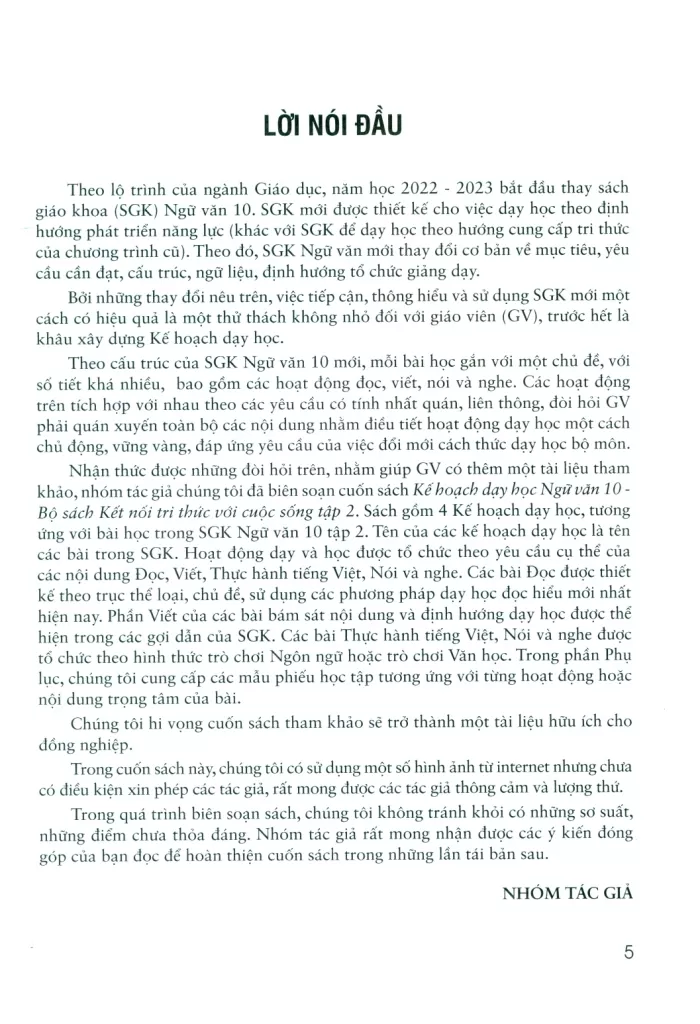 LỜI NÓI ĐẦU

Theo lộ trình của ngành Giáo dục, năm học 2022 - 2023 bắt đầu thay sách giáo khoa (SGK) Ngữ văn 10. SGK mới được thiết kế cho việc dạy học theo định hướng phát triển năng lực (khác với SGK để dạy học theo hướng cung cấp tri thức của chương trình cũ). Theo đó, SGK Ngữ văn mới thay đổi cơ bản về mục tiêu, yêu cầu cần đạt, cấu trúc, ngữ liệu, định hướng tổ chức giảng dạy.

Bởi những thay đổi nêu trên, việc tiếp cận, thông hiểu và sử dụng SGK mới một cách có hiệu quả là một thử thách không nhỏ đối với giáo viên (GV), trước hết là khâu xây dựng Kế hoạch dạy học.

Theo cấu trúc của SGK Ngữ văn 10 mới, mỗi bài học gắn với một chủ đề, với số tiết khá nhiều, bao gồm các hoạt động đọc, viết, nói và nghe. Các hoạt động trên tích hợp với nhau theo các yêu cầu có tính nhất quán, liên thông, đòi hỏi GV phải quán xuyến toàn bộ các nội dung nhằm điều tiết hoạt động dạy học một cách chủ động, vững vàng, đáp ứng yêu cầu của việc đổi mới cách thức dạy học bộ môn.

Nhận thức được những đòi hỏi trên, nhằm giúp GV có thêm một tài liệu tham khảo, nhóm tác giả chúng tôi đã biên soạn cuốn sách Kế hoạch dạy học Ngữ văn 10 - Bộ sách Kết nối tri thức với cuộc sống tập 2. Sách gồm 4 Kế hoạch dạy học, tương ứng với bài học trong SGK Ngữ văn 10 tập 2. Tên của các kế hoạch dạy học là tên các bài trong SGK. Hoạt động dạy và học được tổ chức theo yêu cầu cụ thể của các nội dung Đọc, Viết, Thực hành tiếng Việt, Nói và nghe. Các bài Đọc được thiết kế theo trục thể loại, chủ đề, sử dụng các phương pháp dạy học đọc hiểu mới nhất hiện nay. Phần Viết của các bài bám sát nội dung và định hướng dạy học được thể hiện trong các gợi dẫn của SGK. Các bài Thực hành tiếng Việt, Nói và nghe được tổ chức theo hình thức trò chơi Ngôn ngữ hoặc trò chơi Văn học. Trong phần Phụ lục, chúng tôi cung cấp các mẫu phiếu học tập tương ứng với từng hoạt động hoặc nội dung trọng tâm của bài.

Chúng tôi hi vọng cuốn sách tham khảo sẽ trở thành một tài liệu hữu ích cho đồng nghiệp.

Trong cuốn sách này, chúng tôi có sử dụng một số hình ảnh từ internet nhưng chưa có điều kiện xin phép các tác giả, rất mong được các tác giả thông cảm và lượng thứ.

Trong quá trình biên soạn sách, chúng tôi không tránh khỏi có những sơ suất, những điểm chưa thỏa đáng. Nhóm tác giả rất mong nhận được các ý kiến đóng góp của bạn đọc để hoàn thiện cuốn sách trong những lần tái bản sau.

NHÓM TÁC GIẢ

5